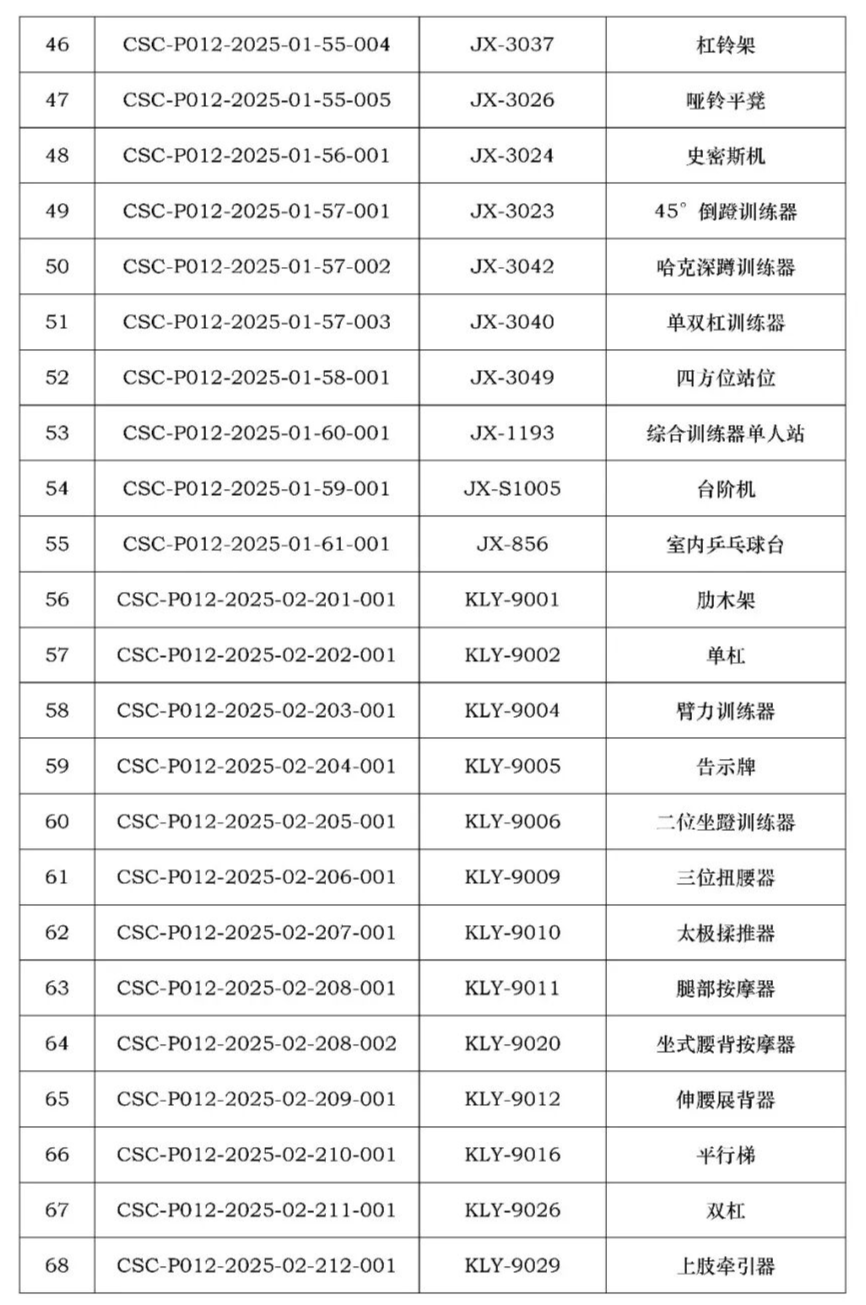 | 46 | CSC-P012-2025-01-55-004 | JX-3037 | 杠铃架 |
|---|---|---|---|
| 47 | CSC-P012-2025-01-55-005 | JX-3026 | 哑铃平凳 |
| 48 | CSC-P012-2025-01-56-001 | JX-3024 | 史密斯机 |
| 49 | CSC-P012-2025-01-57-001 | JX-3023 | 45°倒蹬训练器 |
| 50 | CSC-P012-2025-01-57-002 | JX-3042 | 哈克深蹲训练器 |
| 51 | CSC-P012-2025-01-57-003 | JX-3040 | 单双杠训练器 |
| 52 | CSC-P012-2025-01-58-001 | JX-3049 | 四方位站位 |
| 53 | CSC-P012-2025-01-60-001 | JX-1193 | 综合训练器单人站 |
| 54 | CSC-P012-2025-01-59-001 | JX-S1005 | 台阶机 |
| 55 | CSC-P012-2025-01-61-001 | JX-856 | 室内乒乓球台 |
| 56 | CSC-P012-2025-02-201-001 | KLY-9001 | 肋木架 |
| 57 | CSC-P012-2025-02-202-001 | KLY-9002 | 单杠 |
| 58 | CSC-P012-2025-02-203-001 | KLY-9004 | 臂力训练器 |
| 59 | CSC-P012-2025-02-204-001 | KLY-9005 | 告示牌 |
| 60 | CSC-P012-2025-02-205-001 | KLY-9006 | 二位坐蹬训练器 |
| 61 | CSC-P012-2025-02-206-001 | KLY-9009 | 三位扭腰器 |
| 62 | CSC-P012-2025-02-207-001 | KLY-9010 | 太极揉推器 |
| 63 | CSC-P012-2025-02-208-001 | KLY-9011 | 腿部按摩器 |
| 64 | CSC-P012-2025-02-208-002 | KLY-9020 | 坐式腰背按摩器 |
| 65 | CSC-P012-2025-02-209-001 | KLY-9012 | 伸腰展背器 |
| 66 | CSC-P012-2025-02-210-001 | KLY-9016 | 平行梯 |
| 67 | CSC-P012-2025-02-211-001 | KLY-9026 | 双杠 |
| 68 | CSC-P012-2025-02-212-001 | KLY-9029 | 上肢牵引器 |